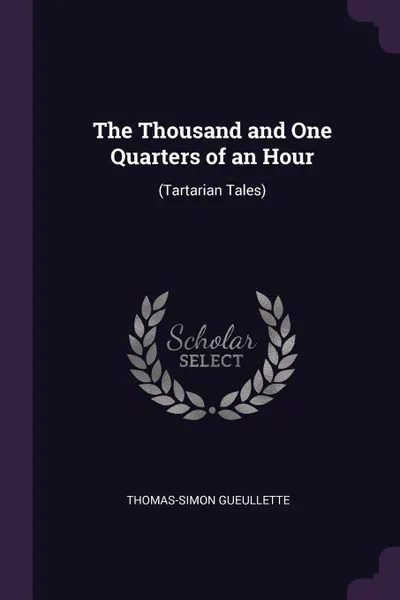 The Thousand and One Quarters of an Hour

(Tartarian Tales)

Scholar
SELECT

THOMAS-SIMON GUEULLETTE